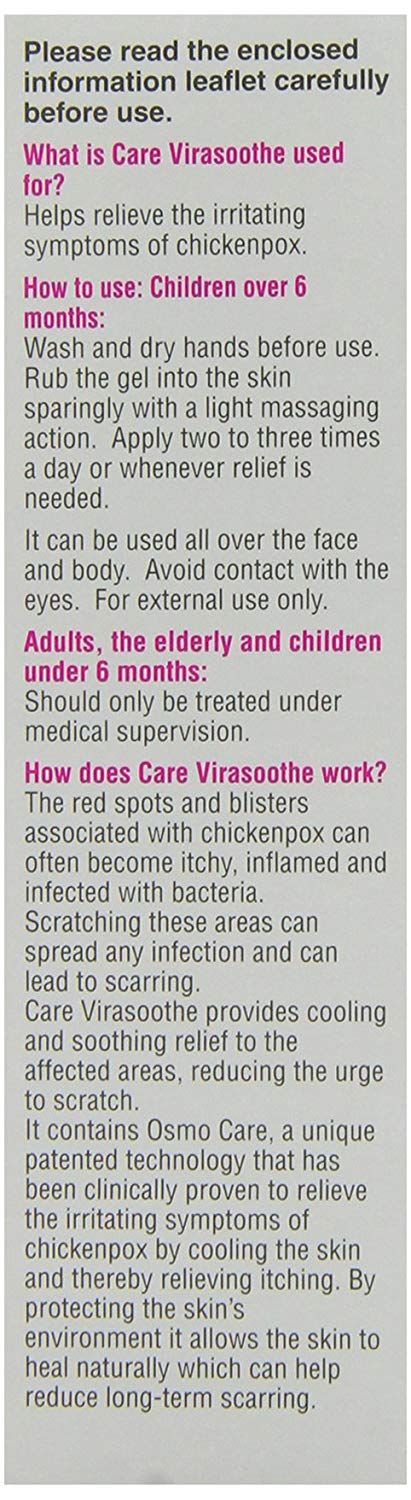 Please read the enclosed information leaflet carefully before use.

What is Care Virasoothe used for?

Helps relieve the irritating symptoms of chickenpox.

How to use: Children over 6 months:

Wash and dry hands before use. Rub the gel into the skin sparingly with a light massaging action. Apply two to three times a day or whenever relief is needed.

It can be used all over the face and body. Avoid contact with the eyes. For external use only.

Adults, the elderly and children under 6 months:

Should only be treated under medical supervision.

How does Care Virasoothe work?

The red spots and blisters associated with chickenpox can often become itchy, inflamed and infected with bacteria.

Scratching these areas can spread any infection and can lead to scarring.

Care Virasoothe provides cooling and soothing relief to the affected areas, reducing the urge to scratch.

It contains Osmo Care, a unique patented technology that has been clinically proven to relieve the irritating symptoms of chickenpox by cooling the skin and thereby relieving itching. By protecting the skin's environment it allows the skin to heal naturally which can help reduce long-term scarring.